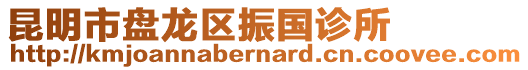 昆明市盘龙区振国诊所
http://kmjoannabernard.cn.coovee.com